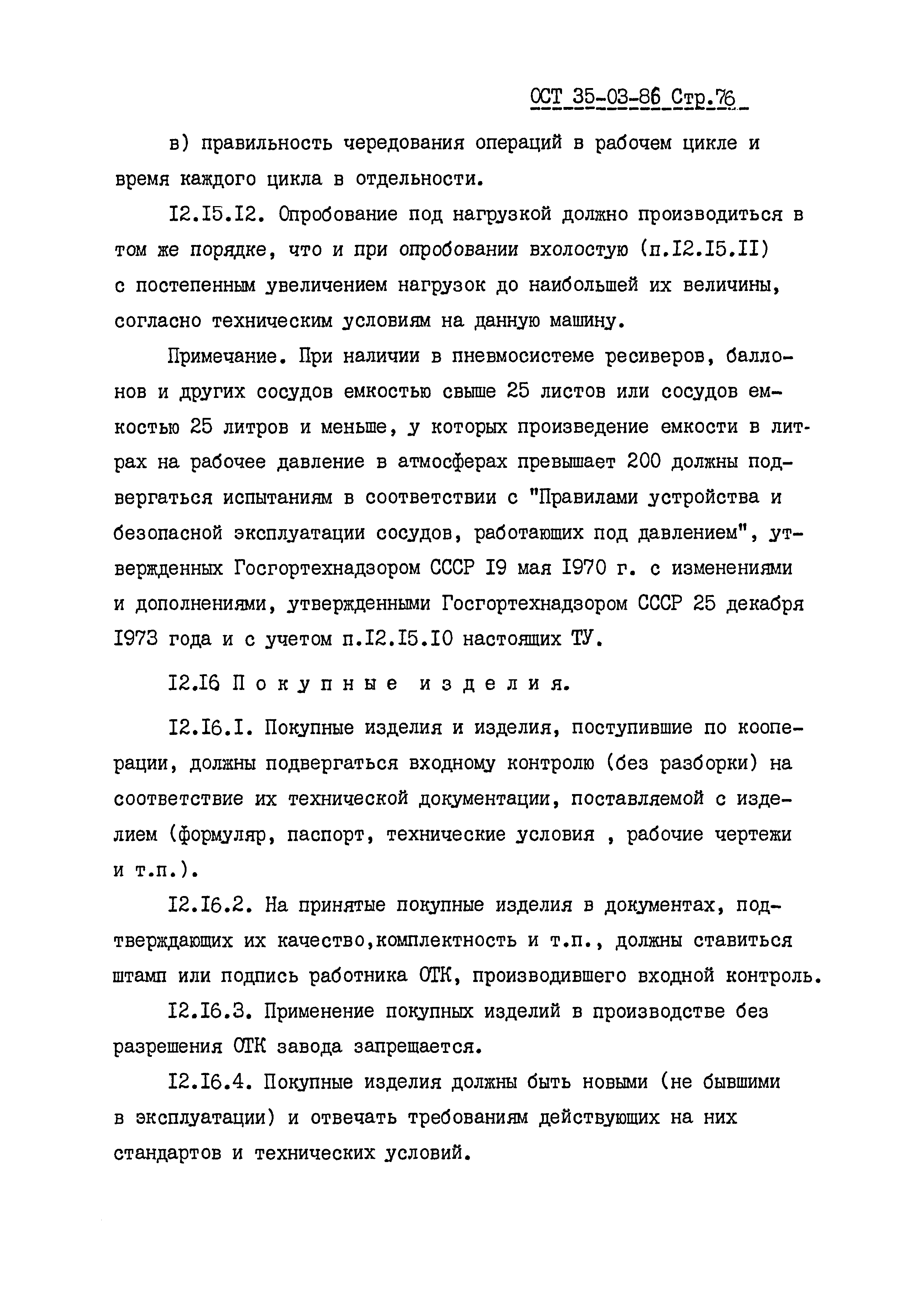 ОСТ 35-03-86 Стр.76

в) правильность чередования операций в рабочем цикле и время каждого цикла в отдельности.

I2.I5.I2. Опробование под нагрузкой должно производиться в том же порядке, что и при опробовании вхолостую (п.I2.I5.II) с постепенным увеличением нагрузок до наибольшей их величины, согласно техническим условиям на данную машину.

Примечание. При наличии в пневмосистеме ресиверов, баллонов и других сосудов емкостью свыше 25 листов или сосудов емкостью 25 литров и меньше, у которых произведение емкости в литрах на рабочее давление в атмосферах превышает 200 должны подвергаться испытаниям в соответствии с "Правилами устройства и безопасной эксплуатации сосудов, работающих под давлением", утвержденных Госгортехнадзором СССР I9 мая I970 г. с изменениями и дополнениями, утвержденными Госгортехнадзором СССР 25 декабря I973 года и с учетом п.I2.I5.I0 настоящих ТУ.

I2.I6 Покупные изделия.

I2.I6.I. Покупные изделия и изделия, поступившие по кооперации, должны подвергаться входному контролю (без разборки) на соответствие их технической документации, поставляемой с изделием (формуляр, паспорт, технические условия , рабочие чертежи и т.п.).

I2.I6.2. На принятые покупные изделия в документах, подтверждающих их качество,комплектность и т.п., должны ставиться штамп или подпись работника ОТК, производившего входной контроль.

I2.I6.3. Применение покупных изделий в производстве без разрешения ОТК завода запрещается.

I2.I6.4. Покупные изделия должны быть новыми (не бывшими в эксплуатации) и отвечать требованиям действующих на них стандартов и технических условий.